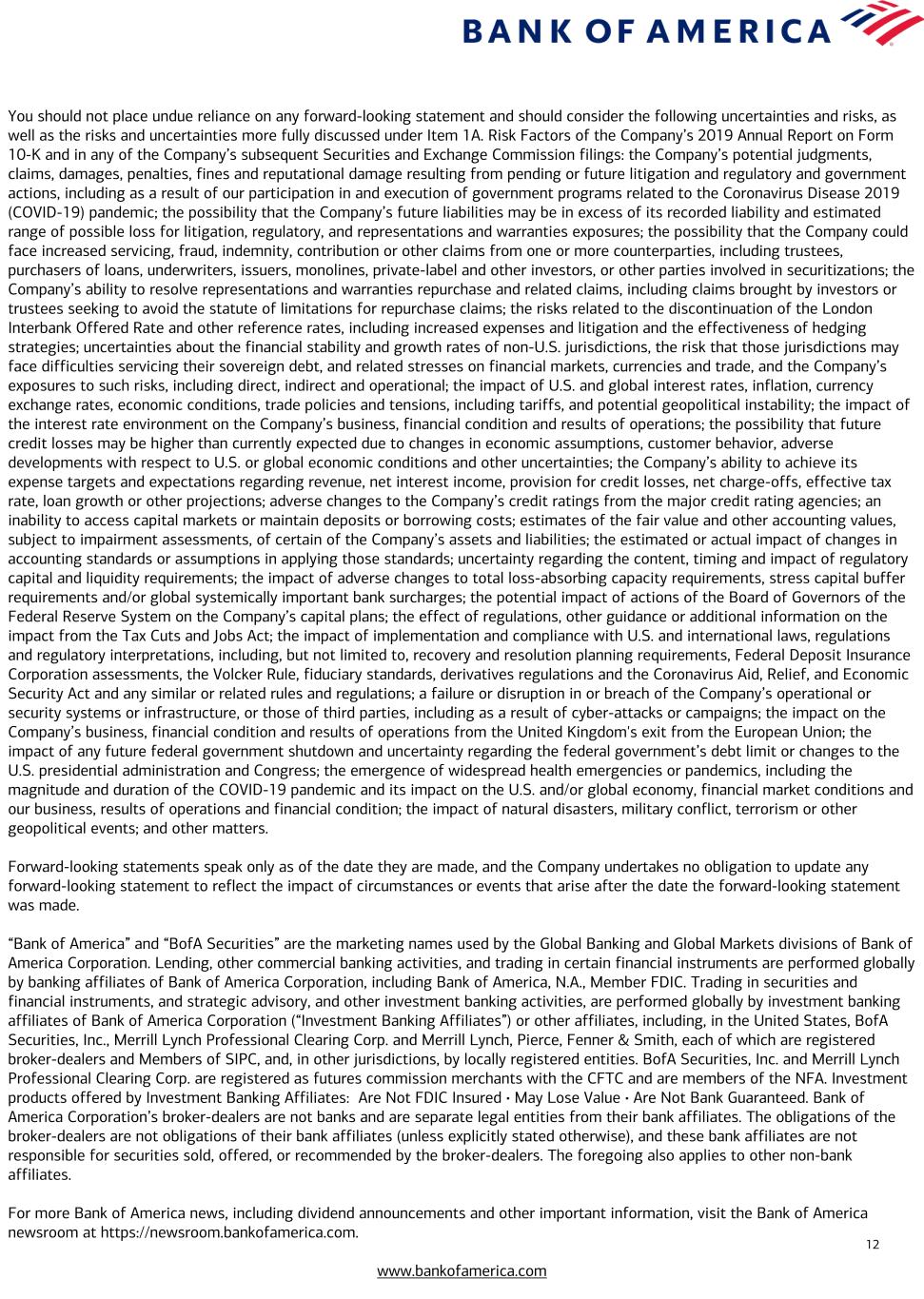 BANK OF AMERICA

You should not place undue reliance on any forward-looking statement and should consider the following uncertainties and risks, as well as the risks and uncertainties more fully discussed under Item 1A. Risk Factors of the Company's 2019 Annual Report on Form 10-K and in any of the Company's subsequent Securities and Exchange Commission filings: the Company's potential judgments, claims, damages, penalties, fines and reputational damage resulting from pending or future litigation and regulatory and government actions, including as a result of our participation in and execution of government programs related to the Coronavirus Disease 2019 (COVID-19) pandemic; the possibility that the Company's future liabilities may be in excess of its recorded liability and estimated range of possible loss for litigation, regulatory, and representations and warranties exposures; the possibility that the Company could face increased servicing, fraud, indemnity, contribution or other claims from one or more counterparties, including trustees, purchasers of loans, underwriters, issuers, monolines, private-label and other investors, or other parties involved in securitizations; the Company's ability to resolve representations and warranties repurchase and related claims, including claims brought by investors or trustees seeking to avoid the statute of limitations for repurchase claims; the risks related to the discontinuation of the London Interbank Offered Rate and other reference rates, including increased expenses and litigation and the effectiveness of hedging strategies; uncertainties about the financial stability and growth rates of non-U.S. jurisdictions, the risk that those jurisdictions may face difficulties servicing their sovereign debt, and related stresses on financial markets, currencies and trade, and the Company's exposures to such risks, including direct, indirect and operational; the impact of U.S. and global interest rates, inflation, currency exchange rates, economic conditions, trade policies and tensions, including tariffs, and potential geopolitical instability; the impact of the interest rate environment on the Company's business, financial condition and results of operations; the possibility that future credit losses may be higher than currently expected due to changes in economic assumptions, customer behavior, adverse developments with respect to U.S. or global economic conditions and other uncertainties; the Company's ability to achieve its expense targets and expectations regarding revenue, net interest income, provision for credit losses, net charge-offs, effective tax rate, loan growth or other projections; adverse changes to the Company's credit ratings from the major credit rating agencies; an inability to access capital markets or maintain deposits or borrowing costs; estimates of the fair value and other accounting values, subject to impairment assessments, of certain of the Company's assets and liabilities; the estimated or actual impact of changes in accounting standards or assumptions in applying those standards; uncertainty regarding the content, timing and impact of regulatory capital and liquidity requirements; the impact of adverse changes to total loss-absorbing capacity requirements, stress capital buffer requirements and/or global systemically important bank surcharges; the potential impact of actions of the Board of Governors of the Federal Reserve System on the Company's capital plans; the effect of regulations, other guidance or additional information on the impact from the Tax Cuts and Jobs Act; the impact of implementation and compliance with U.S. and international laws, regulations and regulatory interpretations, including, but not limited to, recovery and resolution planning requirements, Federal Deposit Insurance Corporation assessments, the Volcker Rule, fiduciary standards, derivatives regulations and the Coronavirus Aid, Relief, and Economic Security Act and any similar or related rules and regulations; a failure or disruption in or breach of the Company's operational or security systems or infrastructure, or those of third parties, including as a result of cyber-attacks or campaigns; the impact on the Company's business, financial condition and results of operations from the United Kingdom's exit from the European Union; the impact of any future federal government shutdown and uncertainty regarding the federal government's debt limit or changes to the U.S. presidential administration and Congress; the emergence of widespread health emergencies or pandemics, including the magnitude and duration of the COVID-19 pandemic and its impact on the U.S. and/or global economy, financial market conditions and our business, results of operations and financial condition; the impact of natural disasters, military conflict, terrorism or other geopolitical events; and other matters.

Forward-looking statements speak only as of the date they are made, and the Company undertakes no obligation to update any forward-looking statement to reflect the impact of circumstances or events that arise after the date the forward-looking statement was made.

"Bank of America" and "BofA Securities" are the marketing names used by the Global Banking and Global Markets divisions of Bank of America Corporation. Lending, other commercial banking activities, and trading in certain financial instruments are performed globally by banking affiliates of Bank of America Corporation, including Bank of America, N.A., Member FDIC. Trading in securities and financial instruments, and strategic advisory, and other investment banking activities, are performed globally by investment banking affiliates of Bank of America Corporation ("Investment Banking Affiliates") or other affiliates, including, in the United States, BofA Securities, Inc., Merrill Lynch Professional Clearing Corp. and Merrill Lynch, Pierce, Fenner & Smith, each of which are registered broker-dealers and Members of SIPC, and, in other jurisdictions, by locally registered entities. BofA Securities, Inc. and Merrill Lynch Professional Clearing Corp. are registered as futures commission merchants with the CFTC and are members of the NFA. Investment products offered by Investment Banking Affiliates: Are Not FDIC Insured • May Lose Value • Are Not Bank Guaranteed. Bank of America Corporation's broker-dealers are not banks and are separate legal entities from their bank affiliates. The obligations of the broker-dealers are not obligations of their bank affiliates (unless explicitly stated otherwise), and these bank affiliates are not responsible for securities sold, offered, or recommended by the broker-dealers. The foregoing also applies to other non-bank affiliates.

For more Bank of America news, including dividend announcements and other important information, visit the Bank of America newsroom at https://newsroom.bankofamerica.com.

12

www.bankofamerica.com